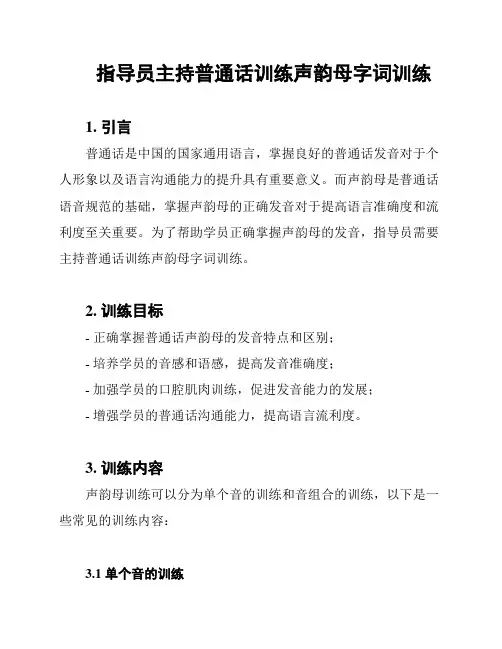 指导员主持普通话训练声韵母字词训练

1. 引言

普通话是中国的国家通用语言，掌握良好的普通话发音对于个人形象以及语言沟通能力的提升具有重要意义。而声韵母是普通话语音规范的基础，掌握声韵母的正确发音对于提高语言准确度和流利度至关重要。为了帮助学员正确掌握声韵母的发音，指导员需要主持普通话训练声韵母字词训练。

2. 训练目标

- 正确掌握普通话声韵母的发音特点和区别；
- 培养学员的音感和语感，提高发音准确度；
- 加强学员的口腔肌肉训练，促进发音能力的发展；
- 增强学员的普通话沟通能力，提高语言流利度。

3. 训练内容

声韵母训练可以分为单个音的训练和音组合的训练，以下是一些常见的训练内容：

3.1 单个音的训练